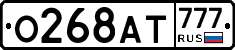 О268АТ 777 RUS